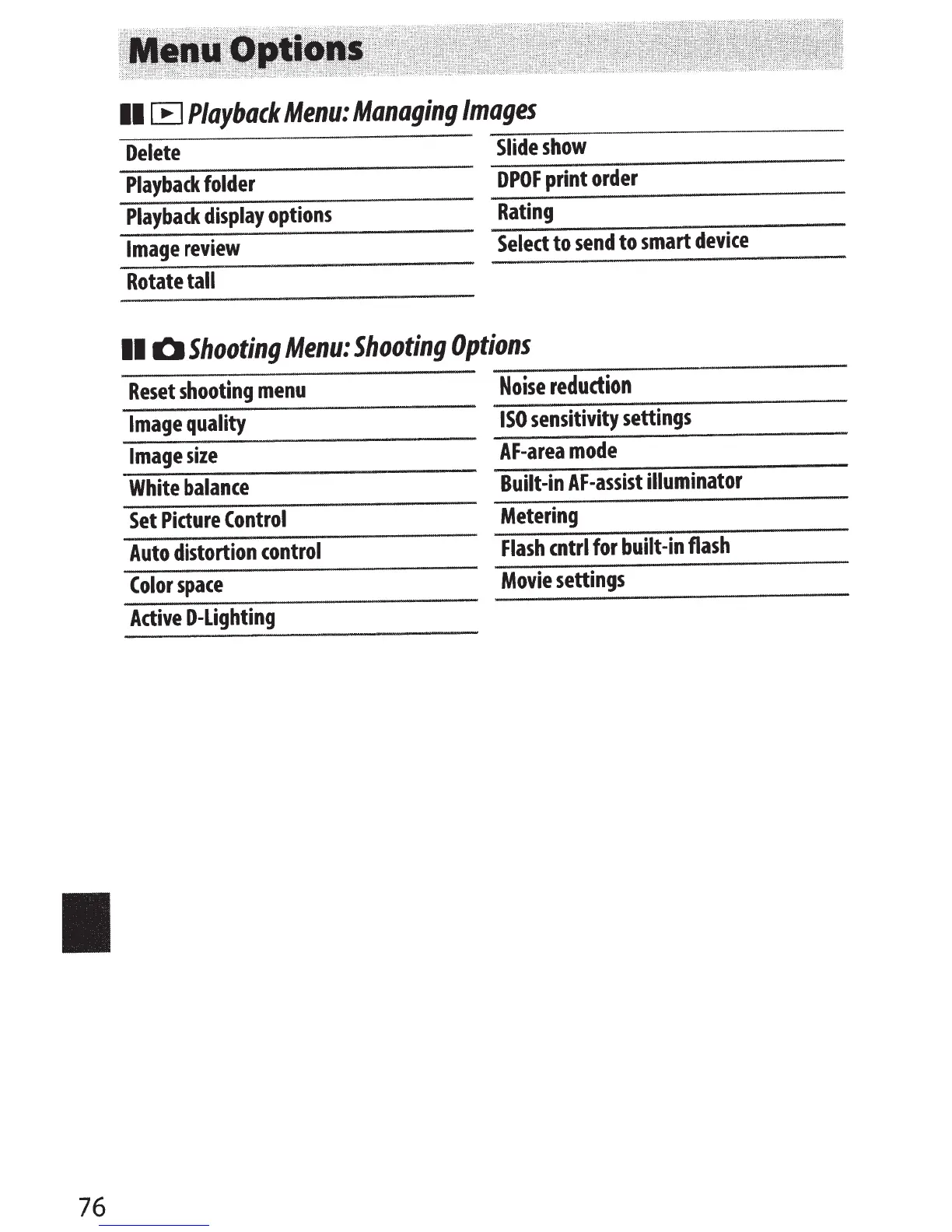 Menu Options

Playback Menu: Managing Images

Delete
Playback folder
Playback display options
Image review
Rotate tall

Slide show
DPOF print order
Rating
Select to send to smart device

Shooting Menu: Shooting Options

Reset shooting menu
Image quality
Image size
White balance
Set Picture Control
Auto distortion control
Color space
Active D-Lighting

Noise reduction
ISO sensitivity settings
AF-area mode
Built-in AF-assist illuminator
Metering
Flash cntrl for built-in flash
Movie settings

76